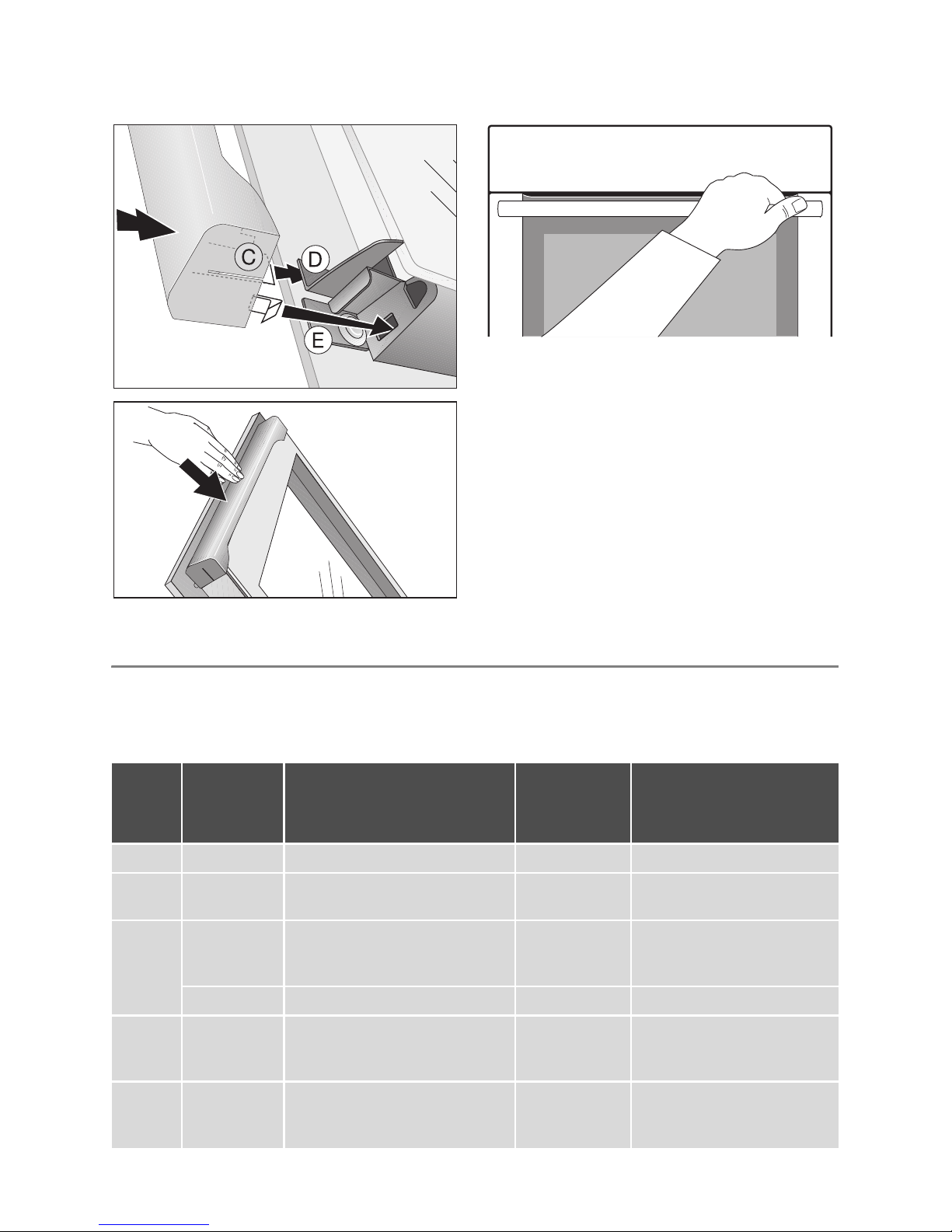 C

D

E